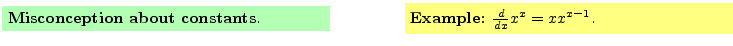 Misconception about constants.

Example: $\frac{d}{dx}x^x = xx^{x-1}$.